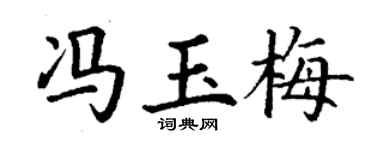 冯玉梅

词典网